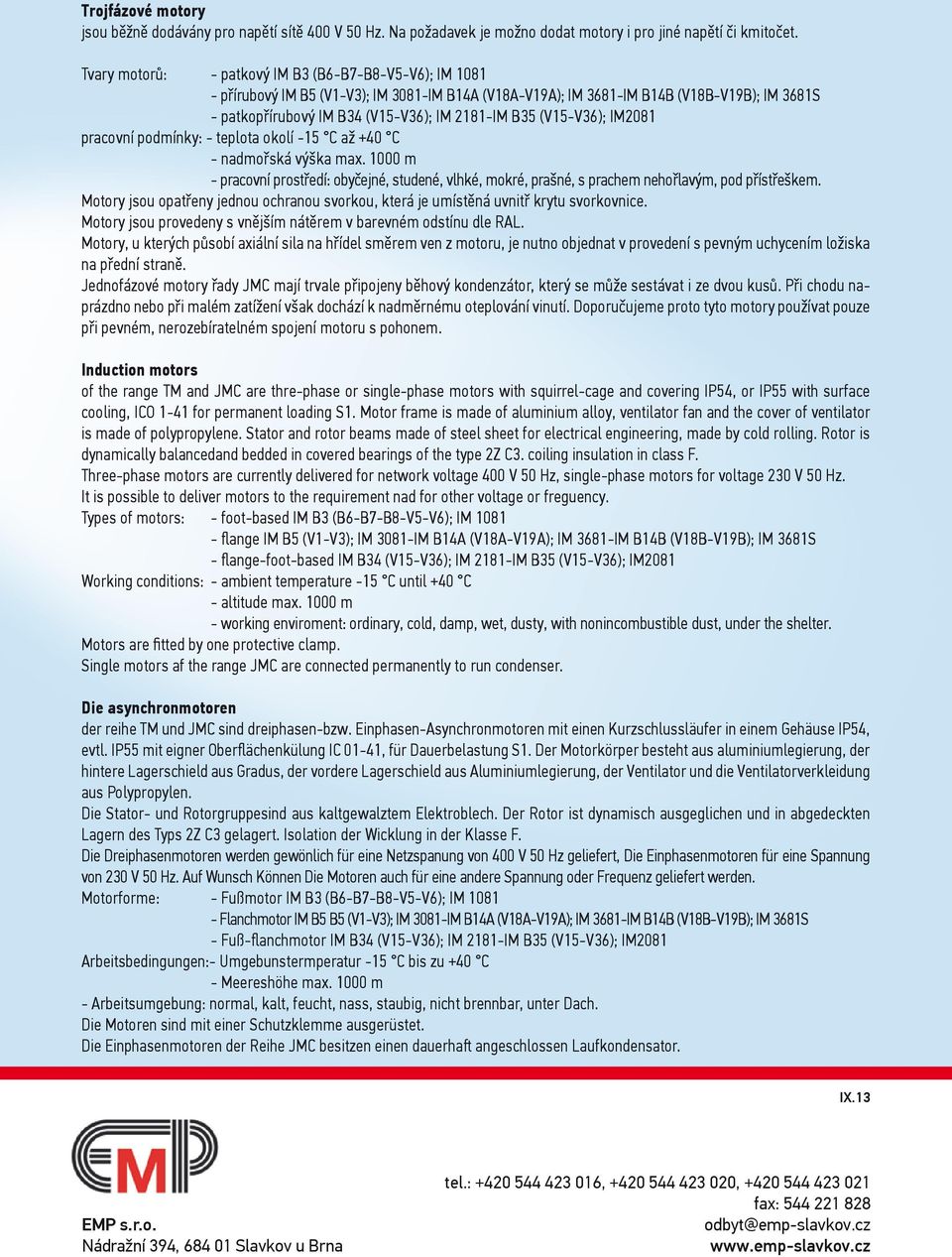 **Trojfázové motory**
jsou běžně dodávány pro napětí sítě 400 V 50 Hz. Na požadavek je možno dodat motory i pro jiné napětí či kmitočet.

Tvary motorů: - patkový IM B3 (B6-B7-B8-V5-V6); IM 1081
- přírubový IM B5 (V1-V3); IM 3081-IM B14A (V18A-V19A); IM 3681-IM B14B (V18B-V19B); IM 3681S
- patkopřírubový IM B34 (V15-V36); IM 2181-IM B35 (V15-V36); IM2081
pracovní podmínky: - teplota okolí -15 °C až +40 °C
- nadmořská výška max. 1000 m
- pracovní prostředí: obyčejné, studené, vlhké, mokré, prašné, s prachem nehořlavým, pod přístřeškem.
Motory jsou opatřeny jednou ochranou svorkou, která je umístěná uvnitř krytu svorkovnice.
Motory jsou provedeny s vnějším nátěrem v barevném odstínu dle RAL.
Motory, u kterých působí axiální sila na hřídel směrem ven z motoru, je nutno objednat v provedení s pevným uchycením ložiska na přední straně.
Jednofázové motory řady JMC mají trvale připojeny běhový kondenzátor, který se může sestávat i ze dvou kusů. Při chodu naprázdno nebo při malém zatížení však dochází k nadměrnému oteplování vinutí. Doporučujeme proto tyto motory používat pouze při pevném, nerozebíratelném spojení motoru s pohonem.

**Induction motors**
of the range TM and JMC are thre-phase or single-phase motors with squirrel-cage and covering IP54, or IP55 with surface cooling, ICO 1-41 for permanent loading S1. Motor frame is made of aluminium alloy, ventilator fan and the cover of ventilator is made of polypropylene. Stator and rotor beams made of steel sheet for electrical engineering, made by cold rolling. Rotor is dynamically balancedand bedded in covered bearings of the type 2Z C3. coiling insulation in class F.
Three-phase motors are currently delivered for network voltage 400 V 50 Hz, single-phase motors for voltage 230 V 50 Hz.
It is possible to deliver motors to the requirement nad for other voltage or freguency.
Types of motors: - foot-based IM B3 (B6-B7-B8-V5-V6); IM 1081
- flange IM B5 (V1-V3); IM 3081-IM B14A (V18A-V19A); IM 3681-IM B14B (V18B-V19B); IM 3681S
- flange-foot-based IM B34 (V15-V36); IM 2181-IM B35 (V15-V36); IM2081
Working conditions: - ambient temperature -15 °C until +40 °C
- altitude max. 1000 m
- working enviroment: ordinary, cold, damp, wet, dusty, with nonincombustible dust, under the shelter.
Motors are fitted by one protective clamp.
Single motors af the range JMC are connected permanently to run condenser.

**Die asynchronmotoren**
der reihe TM und JMC sind dreiphasen-bzw. Einphasen-Asynchronmotoren mit einen Kurzschlussläufer in einem Gehäuse IP54, evtl. IP55 mit eigner Oberflächenkülung IC 01-41, für Dauerbelastung S1. Der Motorkörper besteht aus aluminiumlegierung, der hintere Lagerschield aus Gradus, der vordere Lagerschield aus Aluminiumlegierung, der Ventilator und die Ventilatorverkleidung aus Polypropylen.
Die Stator- und Rotorgruppesind aus kaltgewalztem Elektroblech. Der Rotor ist dynamisch ausgeglichen und in abgedeckten Lagern des Typs 2Z C3 gelagert. Isolation der Wicklung in der Klasse F.
Die Dreiphasenmotoren werden gewönlich für eine Netzspanung von 400 V 50 Hz geliefert, Die Einphasenmotoren für eine Spannung von 230 V 50 Hz. Auf Wunsch Können Die Motoren auch für eine andere Spannung oder Frequenz geliefert werden.
Motorforme: - Fußmotor IM B3 (B6-B7-B8-V5-V6); IM 1081
- Flanchmotor IM B5 B5 (V1-V3); IM 3081-IM B14A (V18A-V19A); IM 3681-IM B14B (V18B-V19B); IM 3681S
- Fuß-flanchmotor IM B34 (V15-V36); IM 2181-IM B35 (V15-V36); IM2081
Arbeitsbedingungen:- Umgebunstermperatur -15 °C bis zu +40 °C
- Meereshöhe max. 1000 m
- Arbeitsumgebung: normal, kalt, feucht, nass, staubig, nicht brennbar, unter Dach.
Die Motoren sind mit einer Schutzklemme ausgerüstet.
Die Einphasenmotoren der Reihe JMC besitzen einen dauerhaft angeschlossen Laufkondensator.

IX.13

EMP

EMP s.r.o.
Nádražní 394, 684 01 Slavkov u Brna

tel.: +420 544 423 016, +420 544 423 020, +420 544 423 021
fax: 544 221 828
odbyt@emp-slavkov.cz
www.emp-slavkov.cz